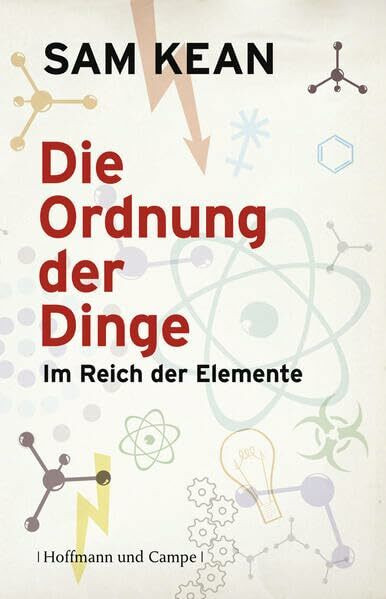 SAM KEAN

Die Ordnung der Dinge

Im Reich der Elemente

| Hoffmann und Campe |